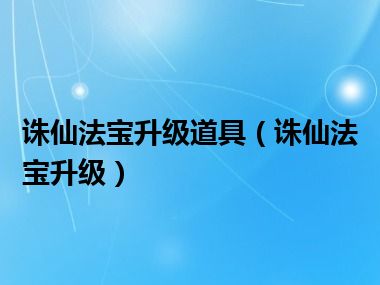 诛仙法宝升级道具（诛仙法宝升级）